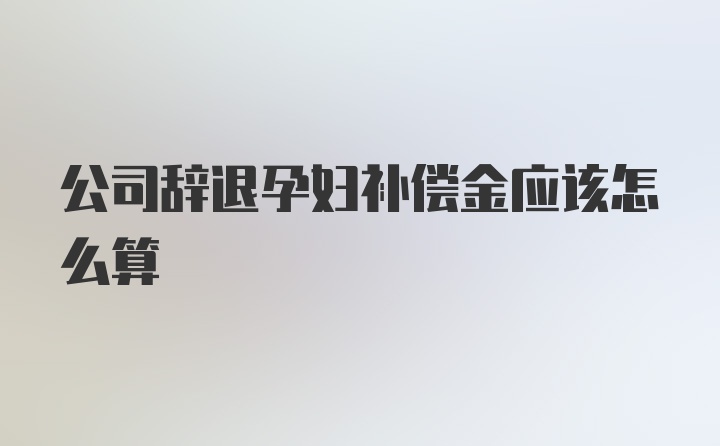 公司辞退孕妇补偿金应该怎么算